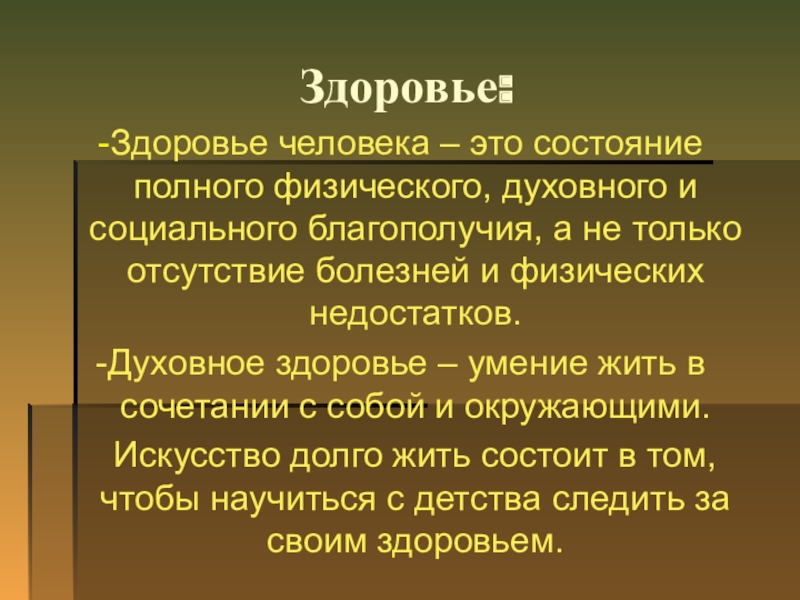 Здоровье:

-Здоровье человека – это состояние полного физического, духовного и социального благополучия, а не только отсутствие болезней и физических недостатков.

-Духовное здоровье – умение жить в сочетании с собой и окружающими.

Искусство долго жить состоит в том, чтобы научиться с детства следить за своим здоровьем.